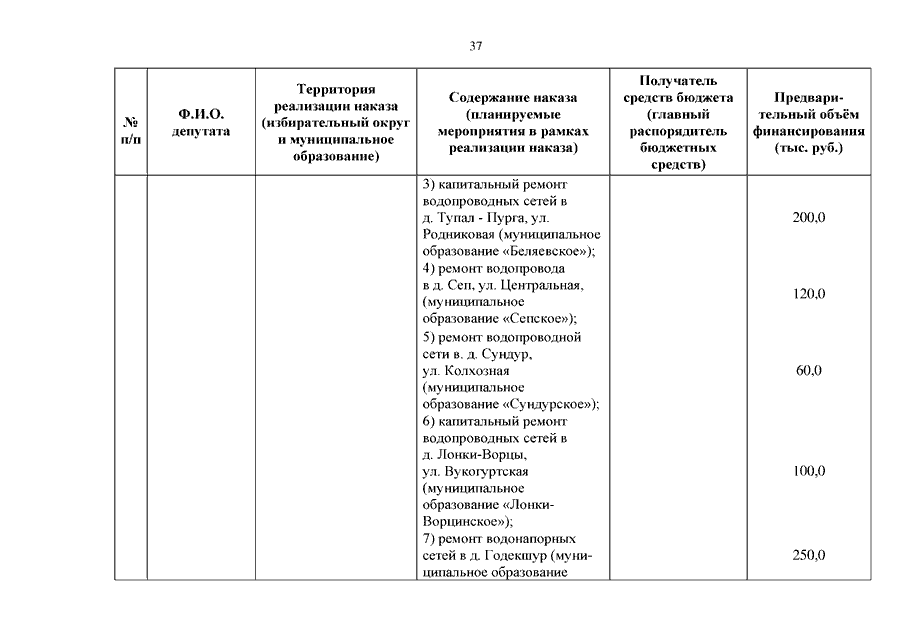 37

| № п/п | Ф.И.О. депутата | Территория реализации наказа (избирательный округ и муниципальное образование) | Содержание наказа (планируемые мероприятия в рамках реализации наказа) | Получатель средств бюджета (главный распорядитель бюджетных средств) | Предварительный объём финансирования (тыс. руб.) |
|---|---|---|---|---|---|
| | | | 3) капитальный ремонт водопроводных сетей в д. Тупал - Пурга, ул. Родниковая (муниципальное образование «Беляевское»); | | 200,0 |
| | | | 4) ремонт водопровода в д. Сеп, ул. Центральная, (муниципальное образование «Сепское»); | | 120,0 |
| | | | 5) ремонт водопроводной сети в. д. Сундур, ул. Колхозная (муниципальное образование «Сундурское»); | | 60,0 |
| | | | 6) капитальный ремонт водопроводных сетей в д. Лонки-Ворцы, ул. Вукогуртская (муниципальное образование «Лонки-Ворцинское»); | | 100,0 |
| | | | 7) ремонт водонапорных сетей в д. Годекшур (муниципальное образование | | 250,0 |